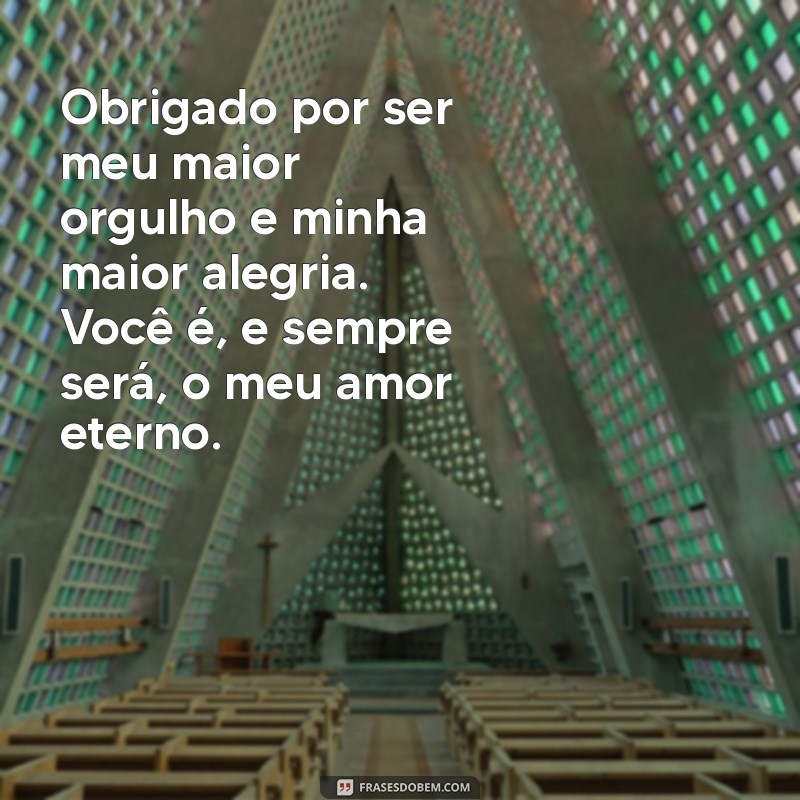 Obrigado por ser meu maior orgulho e minha maior alegria. Você é, e sempre será, o meu amor eterno.

FRASESDOBEM.COM